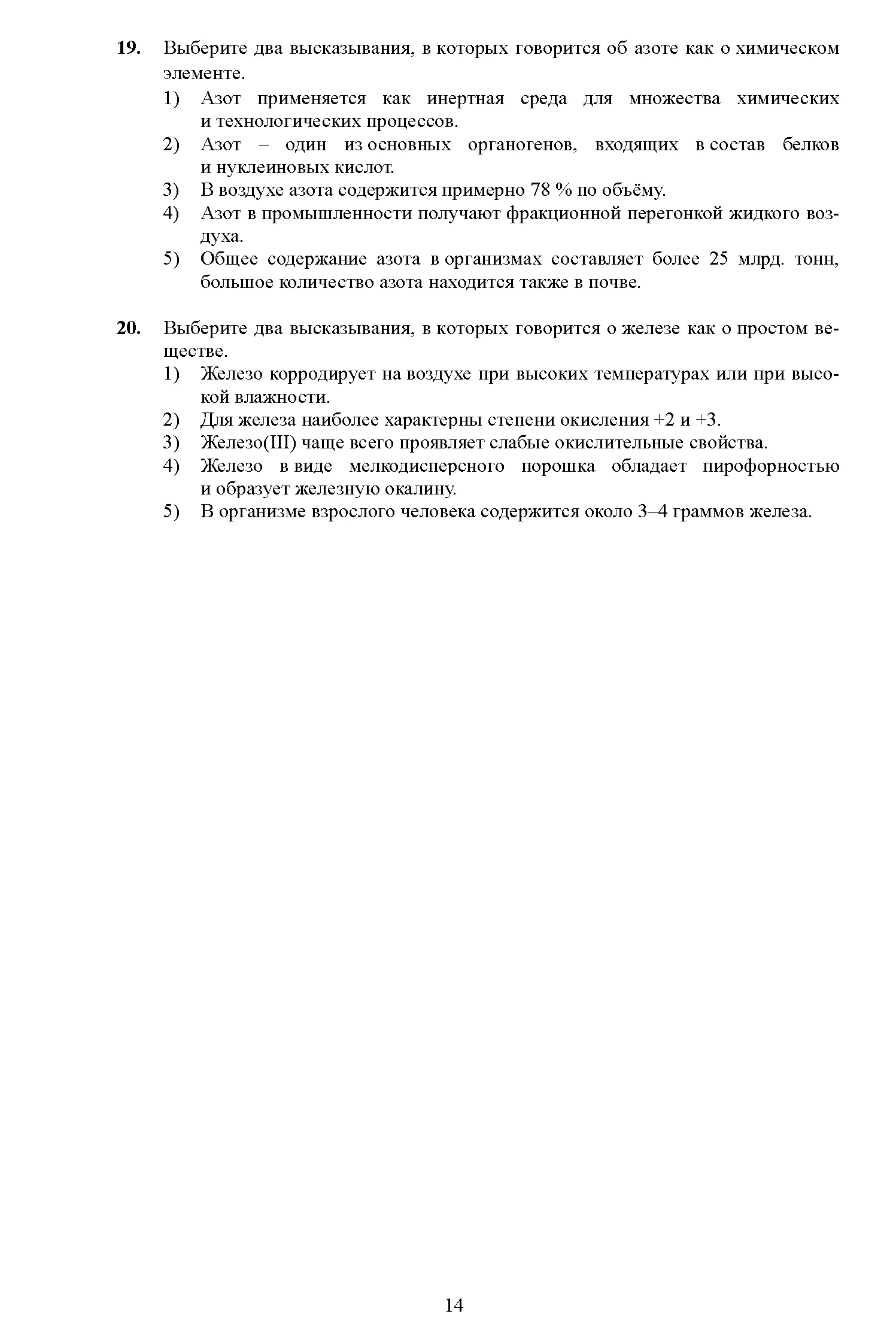 19. Выберите два высказывания, в которых говорится об азоте как о химическом элементе.

1) Азот применяется как инертная среда для множества химических и технологических процессов.
2) Азот – один из основных органогенов, входящих в состав белков и нуклеиновых кислот.
3) В воздухе азота содержится примерно 78 % по объёму.
4) Азот в промышленности получают фракционной перегонкой жидкого воздуха.
5) Общее содержание азота в организмах составляет более 25 млрд. тонн, большое количество азота находится также в почве.

20. Выберите два высказывания, в которых говорится о железе как о простом веществе.

1) Железо корродирует на воздухе при высоких температурах или при высокой влажности.
2) Для железа наиболее характерны степени окисления +2 и +3.
3) Железо(III) чаще всего проявляет слабые окислительные свойства.
4) Железо в виде мелкодисперсного порошка обладает пирофорностью и образует железную окалину.
5) В организме взрослого человека содержится около 3–4 граммов железа.

14